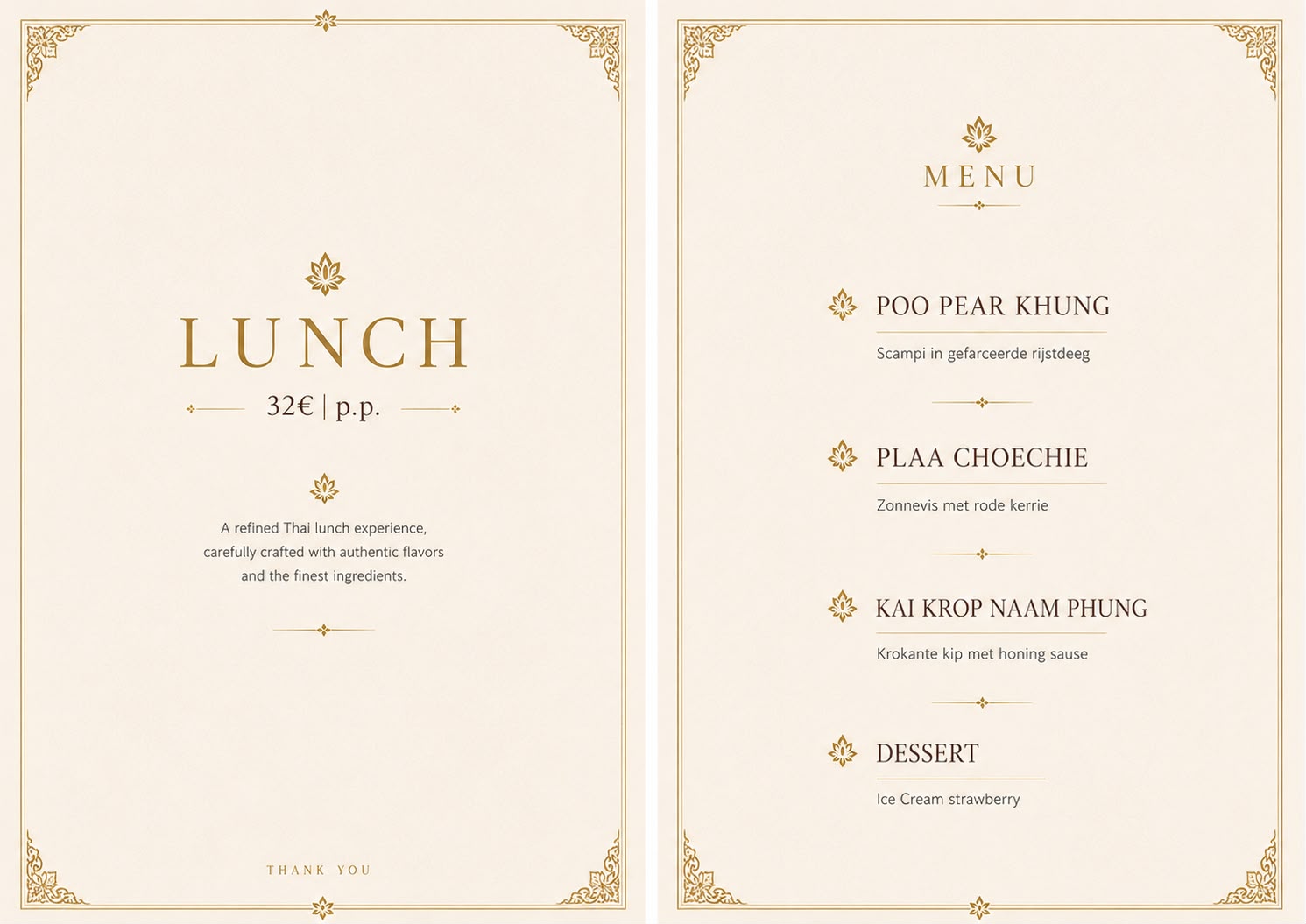 LUNCH

32€ | p.p.

A refined Thai lunch experience, carefully crafted with authentic flavors and the finest ingredients.

THANK YOU

MENU

POO PEAR KHUNG

Scampi in gefarceerde rijstdeeg

PLAA CHOECHIE

Zonnevis met rode kerrie

KAI KROP NAAM PHUNG

Krokante kip met honing sause

DESSERT

Ice Cream strawberry